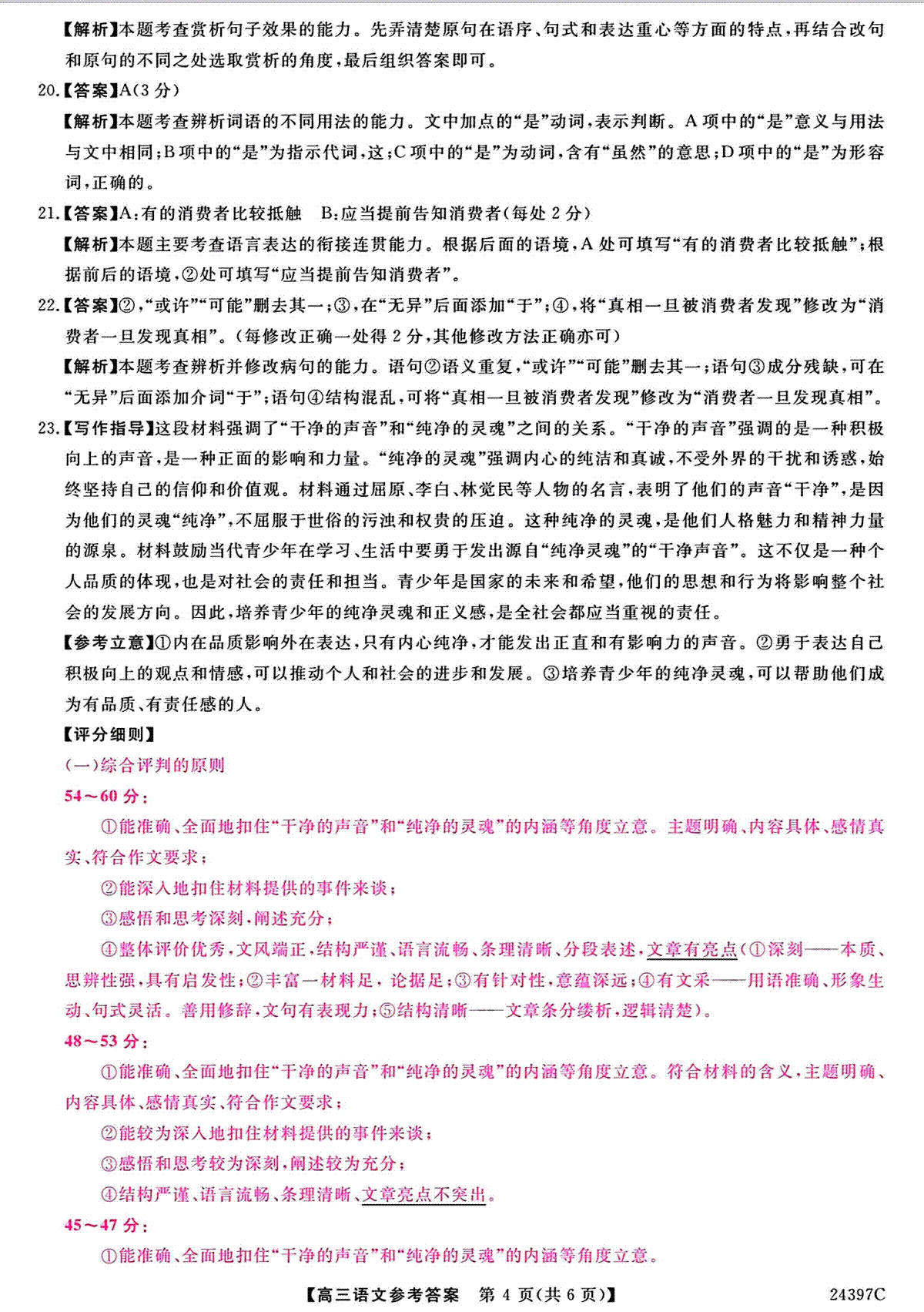 【解析】本题考查赏析句子效果的能力。先弄清楚原句在语序、句式和表达重心等方面的特点，再结合改句和原句的不同之处选取赏析的角度，最后组织答案即可。

20.【答案】A(3分)

【解析】本题考查辨析词语的不同用法的能力。文中加点的“是”动词，表示判断。A项中的“是”意义与用法与文中相同；B项中的“是”为指示代词，这；C项中的“是”为动词，含有“虽然”的意思；D项中的“是”为形容词，正确的。

21.【答案】A:有的消费者比较抵触　B:应当提前告知消费者(每处2分)

【解析】本题主要考查语言表达的衔接连贯能力。根据后面的语境，A处可填写“有的消费者比较抵触”；根据前后的语境，②处可填写“应当提前告知消费者”。

22.【答案】②，“或许”“可能”删去其一；③，在“无异”后面添加“于”；④，将“真相一旦被消费者发现”修改为“消费者一旦发现真相”。(每修改正确一处得2分，其他修改方法正确亦可)

【解析】本题考查辨析并修改病句的能力。语句②语义重复，“或许”“可能”删去其一；语句③成分残缺，可在“无异”后面添加介词“于”；语句④结构混乱，可将“真相一旦被消费者发现”修改为“消费者一旦发现真相”。

23.【写作指导】这段材料强调了“干净的声音”和“纯净的灵魂”之间的关系。“干净的声音”强调的是一种积极向上的声音，是一种正面的影响和力量。“纯净的灵魂”强调内心的纯洁和真诚，不受外界的干扰和诱惑，始终坚持自己的信仰和价值观。材料通过屈原、李白、林觉民等人物的名言，表明了他们的声音“干净”，是因为他们的灵魂“纯净”，不屈服于世俗的污浊和权贵的压迫。这种纯净的灵魂，是他们人格魅力和精神力量的源泉。材料鼓励当代青少年在学习、生活中要勇于发出源自“纯净灵魂”的“干净声音”。这不仅是一种个人品质的体现，也是对社会的责任和担当。青少年是国家的未来和希望，他们的思想和行为将影响整个社会的发展方向。因此，培养青少年的纯净灵魂和正义感，是全社会都应当重视的责任。

【参考立意】①内在品质影响外在表达，只有内心纯净，才能发出正直和有影响力的声音。②勇于表达自己积极向上的观点和情感，可以推动个人和社会的进步和发展。③培养青少年的纯净灵魂，可以帮助他们成为有品质、有责任感的人。

【评分细则】

(一)综合评判的原则

54～60分：

①能准确、全面地扣住“干净的声音”和“纯净的灵魂”的内涵等角度立意。主题明确、内容具体、感情真实、符合作文要求；

②能深入地扣住材料提供的事件来谈；

③感悟和思考深刻，阐述充分；

④整体评价优秀，文风端正，结构严谨、语言流畅、条理清晰、分段表述，文章有亮点(①深刻——本质、思辨性强，具有启发性；②丰富一材料足，论据足；③有针对性，意蕴深远；④有文采——用语准确、形象生动、句式灵活。善用修辞，文句有表现力；⑤结构清晰——文章条分缕析，逻辑清楚)。

48～53分：

①能准确、全面地扣住“干净的声音”和“纯净的灵魂”的内涵等角度立意。符合材料的含义，主题明确、内容具体、感情真实、符合作文要求；

②能较为深入地扣住材料提供的事件来谈；

③感悟和思考较为深刻，阐述较为充分；

④结构严谨、语言流畅、条理清晰、文章亮点不突出。

45～47分：

①能准确、全面地扣住“干净的声音”和“纯净的灵魂”的内涵等角度立意。

【高三语文参考答案　第4页(共6页)】　24397C